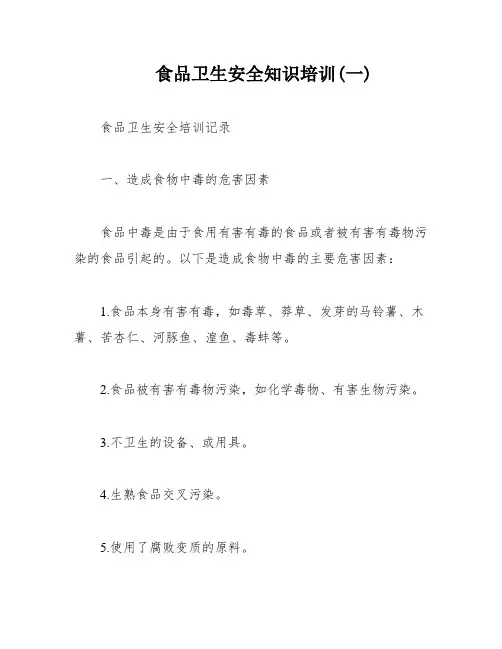 食品卫生安全知识培训(一)

食品卫生安全培训记录

一、造成食物中毒的危害因素

食品中毒是由于食用有害有毒的食品或者被有害有毒物污染的食品引起的。以下是造成食物中毒的主要危害因素：

1.食品本身有害有毒，如毒草、莽草、发芽的马铃薯、木薯、苦杏仁、河豚鱼、湟鱼、毒蚌等。

2.食品被有害有毒物污染，如化学毒物、有害生物污染。

3.不卫生的设备、或用具。

4.生熟食品交叉污染。

5.使用了腐败变质的原料。